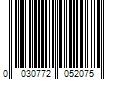 0 030772 052075